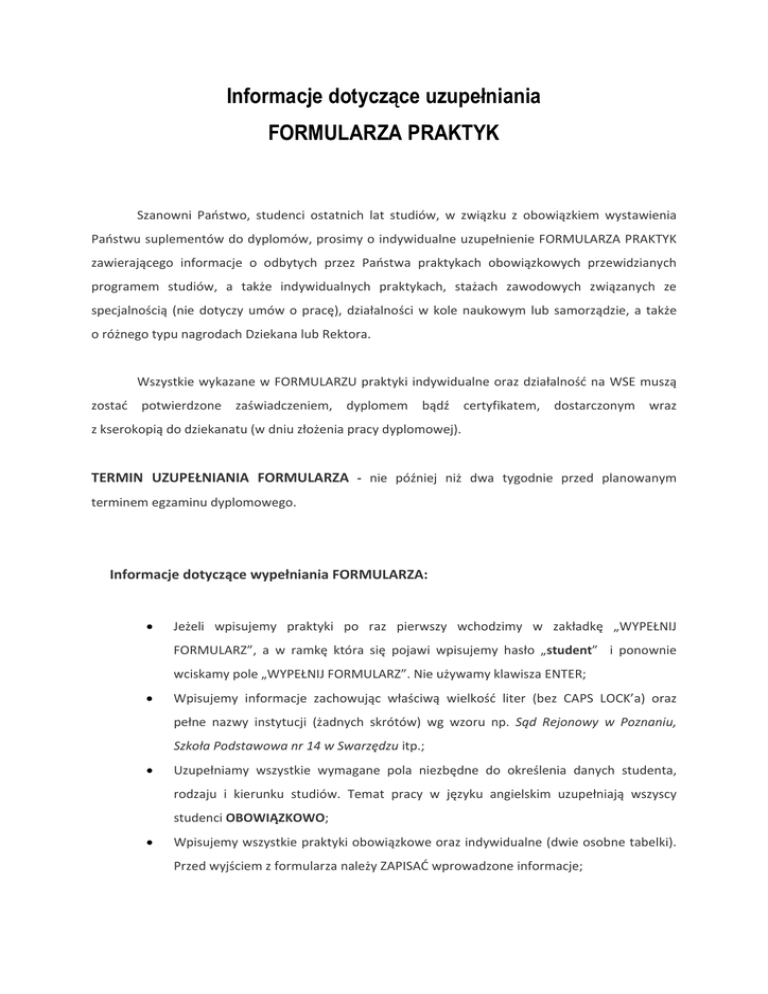 Informacje dotyczące uzupełniania
FORMULARZA PRAKTYK

Szanowni Państwo, studenci ostatnich lat studiów, w związku z obowiązkiem wystawienia Państwu suplementów do dyplomów, prosimy o indywidualne uzupełnienie FORMULARZA PRAKTYK zawierającego informacje o odbytych przez Państwa praktykach obowiązkowych przewidzianych programem studiów, a także indywidualnych praktykach, stażach zawodowych związanych ze specjalnością (nie dotyczy umów o pracę), działalności w kole naukowym lub samorządzie, a także o różnego typu nagrodach Dziekana lub Rektora.

Wszystkie wykazane w FORMULARZU praktyki indywidualne oraz działalność na WSE muszą zostać potwierdzone zaświadczeniem, dyplomem bądź certyfikatem, dostarczonym wraz z kserokopią do dziekanatu (w dniu złożenia pracy dyplomowej).

TERMIN UZUPEŁNIANIA FORMULARZA - nie później niż dwa tygodnie przed planowanym terminem egzaminu dyplomowego.

Informacje dotyczące wypełniania FORMULARZA:

• Jeżeli wpisujemy praktyki po raz pierwszy wchodzimy w zakładkę „WYPEŁNIJ FORMULARZ", a w ramkę która się pojawi wpisujemy hasło „student" i ponownie wciskamy pole „WYPEŁNIJ FORMULARZ". Nie używamy klawisza ENTER;

• Wpisujemy informacje zachowując właściwą wielkość liter (bez CAPS LOCK'a) oraz pełne nazwy instytucji (żadnych skrótów) wg wzoru np. Sąd Rejonowy w Poznaniu, Szkoła Podstawowa nr 14 w Swarzędzu itp.;

• Uzupełniamy wszystkie wymagane pola niezbędne do określenia danych studenta, rodzaju i kierunku studiów. Temat pracy w języku angielskim uzupełniają wszyscy studenci OBOWIĄZKOWO;

• Wpisujemy wszystkie praktyki obowiązkowe oraz indywidualne (dwie osobne tabelki). Przed wyjściem z formularza należy ZAPISAĆ wprowadzone informacje;